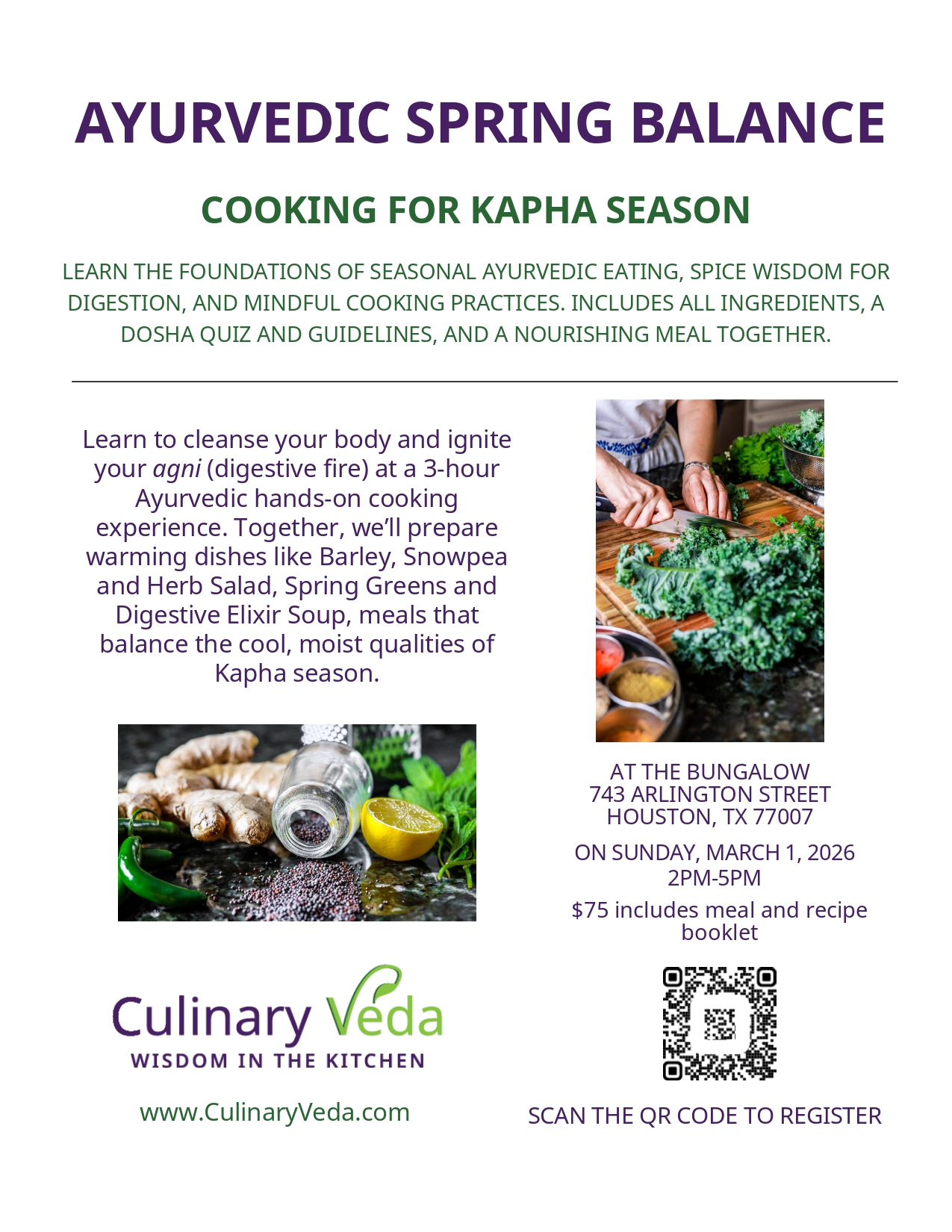 AYURVEDIC SPRING BALANCE

COOKING FOR KAPHA SEASON

LEARN THE FOUNDATIONS OF SEASONAL AYURVEDIC EATING, SPICE WISDOM FOR DIGESTION, AND MINDFUL COOKING PRACTICES. INCLUDES ALL INGREDIENTS, A DOSHA QUIZ AND GUIDELINES, AND A NOURISHING MEAL TOGETHER.

Learn to cleanse your body and ignite your agni (digestive fire) at a 3-hour Ayurvedic hands-on cooking experience. Together, we'll prepare warming dishes like Barley, Snowpea and Herb Salad, Spring Greens and Digestive Elixir Soup, meals that balance the cool, moist qualities of Kapha season.

Culinary Veda
WISDOM IN THE KITCHEN

www.CulinaryVeda.com

AT THE BUNGALOW
743 ARLINGTON STREET
HOUSTON, TX 77007

ON SUNDAY, MARCH 1, 2026
2PM-5PM

$75 includes meal and recipe booklet

SCAN THE QR CODE TO REGISTER